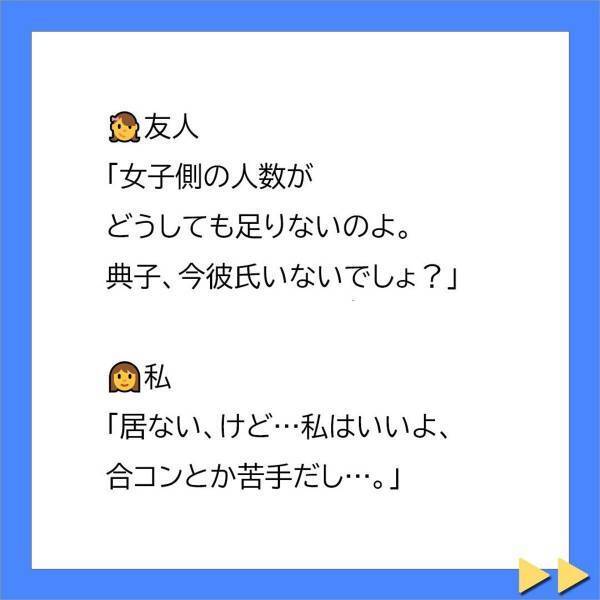 友人
「女子側の人数が
どうしても足りないのよ。
典子、今彼氏いないでしょ？」

私
「居ない、けど…私はいいよ、
合コンとか苦手だし…。」